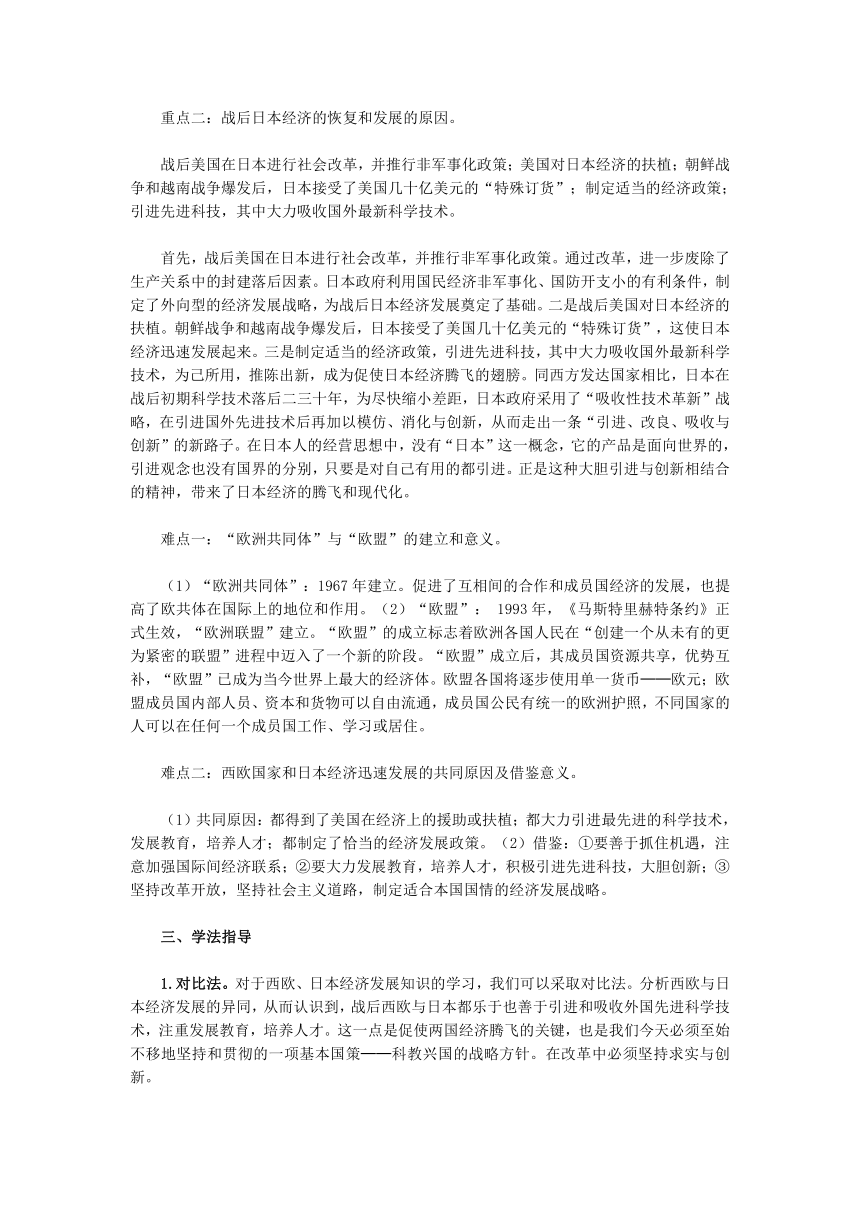 重点二：战后日本经济的恢复和发展的原因。

战后美国在日本进行社会改革，并推行非军事化政策；美国对日本经济的扶植；朝鲜战争和越南战争爆发后，日本接受了美国几十亿美元的“特殊订货”；制定适当的经济政策；引进先进科技，其中大力吸收国外最新科学技术。

首先，战后美国在日本进行社会改革，并推行非军事化政策。通过改革，进一步废除了生产关系中的封建落后因素。日本政府利用国民经济非军事化、国防开支小的有利条件，制定了外向型的经济发展战略，为战后日本经济发展奠定了基础。二是战后美国对日本经济的扶植。朝鲜战争和越南战争爆发后，日本接受了美国几十亿美元的“特殊订货”，这使日本经济迅速发展起来。三是制定适当的经济政策，引进先进科技，其中大力吸收国外最新科学技术，为己所用，推陈出新，成为促使日本经济腾飞的翅膀。同西方发达国家相比，日本在战后初期科学技术落后二三十年，为尽快缩小差距，日本政府采用了“吸收性技术革新”战略，在引进国外先进技术后再加以模仿、消化与创新，从而走出一条“引进、改良、吸收与创新”的新路子。在日本人的经营思想中，没有“日本”这一概念，它的产品是面向世界的，引进观念也没有国界的分别，只要是对自己有用的都引进。正是这种大胆引进与创新相结合的精神，带来了日本经济的腾飞和现代化。

难点一：“欧洲共同体”与“欧盟”的建立和意义。

（1）“欧洲共同体”：1967 年建立。促进了互相间的合作和成员国经济的发展，也提高了欧共体在国际上的地位和作用。（2）“欧盟”： 1993 年，《马斯特里赫特条约》正式生效，“欧洲联盟”建立。“欧盟”的成立标志着欧洲各国人民在“创建一个从未有的更为紧密的联盟”进程中迈入了一个新的阶段。“欧盟”成立后，其成员国资源共享，优势互补，“欧盟”已成为当今世界上最大的经济体。欧盟各国将逐步使用单一货币——欧元；欧盟成员国内部人员、资本和货物可以自由流通，成员国公民有统一的欧洲护照，不同国家的人可以在任何一个成员国工作、学习或居住。

难点二：西欧国家和日本经济迅速发展的共同原因及借鉴意义。

（1）共同原因：都得到了美国在经济上的援助或扶植；都大力引进最先进的科学技术，发展教育，培养人才；都制定了恰当的经济发展政策。（2）借鉴：①要善于抓住机遇，注意加强国际间经济联系；②要大力发展教育，培养人才，积极引进先进科技，大胆创新；③坚持改革开放，坚持社会主义道路，制定适合本国国情的经济发展战略。

三、学法指导

1. 对比法。对于西欧、日本经济发展知识的学习，我们可以采取对比法。分析西欧与日本经济发展的异同，从而认识到，战后西欧与日本都乐于也善于引进和吸收外国先进科学技术，注重发展教育，培养人才。这一点是促使两国经济腾飞的关键，也是我们今天必须至始不移地坚持和贯彻的一项基本国策——科教兴国的战略方针。在改革中必须坚持求实与创新。